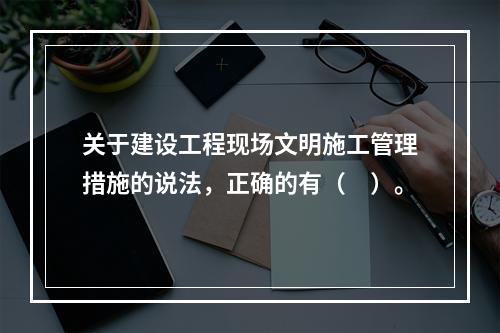 关于建设工程现场文明施工管理措施的说法，正确的有（　）。